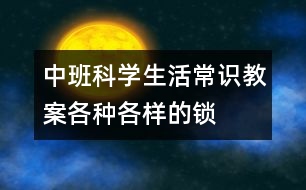 中班科学生活常识教案各种各样的锁